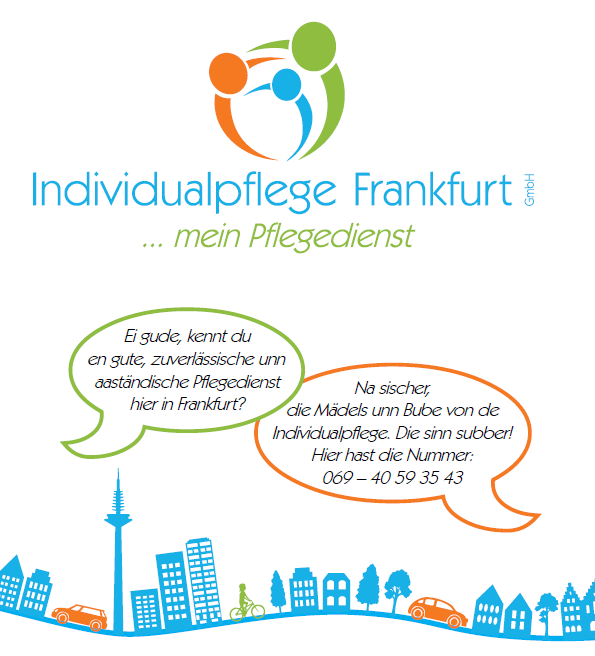 Individualpflege Frankfurt GmbH

... mein Pflegedienst

Ei gude, kennt du
en gute, zuverlässische unn
aaständische Pflegedienst
hier in Frankfurt?

Na sischer,
die Mädels unn Bube von de
Individualpflege. Die sinn subber!
Hier hast die Nummer:
069 – 40 59 35 43